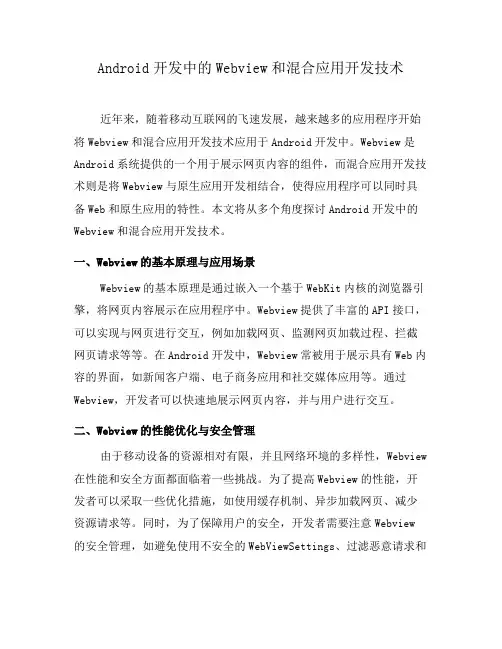 Android 开发中的 Webview 和混合应用开发技术

近年来，随着移动互联网的飞速发展，越来越多的应用程序开始将 Webview 和混合应用开发技术应用于 Android 开发中。Webview 是 Android 系统提供的一个用于展示网页内容的组件，而混合应用开发技术则是将 Webview 与原生应用开发相结合，使得应用程序可以同时具备 Web 和原生应用的特性。本文将从多个角度探讨 Android 开发中的 Webview 和混合应用开发技术。

一、Webview 的基本原理与应用场景

Webview 的基本原理是通过嵌入一个基于 WebKit 内核的浏览器引擎，将网页内容展示在应用程序中。Webview 提供了丰富的 API 接口，可以实现与网页进行交互，例如加载网页、监测网页加载过程、拦截网页请求等等。在 Android 开发中，Webview 常被用于展示具有 Web 内容的界面，如新闻客户端、电子商务应用和社交媒体应用等。通过 Webview，开发者可以快速地展示网页内容，并与用户进行交互。

二、Webview 的性能优化与安全管理

由于移动设备的资源相对有限，并且网络环境的多样性，Webview 在性能和安全方面都面临着一些挑战。为了提高 Webview 的性能，开发者可以采取一些优化措施，如使用缓存机制、异步加载网页、减少资源请求等。同时，为了保障用户的安全，开发者需要注意 Webview 的安全管理，如避免使用不安全的 WebViewSettings、过滤恶意请求和